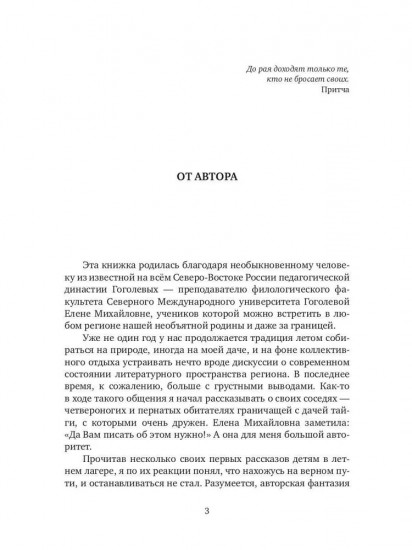 До рая доходят только те,
кто не бросает своих.
Притча

ОТ АВТОРА

Эта книжка родилась благодаря необыкновенному человеку из известной на всём Северо-Востоке России педагогической династии Гоголевых — преподавателю филологического факультета Северного Международного университета Гоголевой Елене Михайловне, учеников которой можно встретить в любом регионе нашей необъятной родины и даже за границей.

Уже не один год у нас продолжается традиция летом собираться на природе, иногда на моей даче, и на фоне коллективного отдыха устраивать нечто вроде дискуссии о современном состоянии литературного пространства региона. В последнее время, к сожалению, больше с грустными выводами. Как-то в ходе такого общения я начал рассказывать о своих соседях — четвероногих и пернатых обитателях граничащей с дачей тайги, с которыми очень дружен. Елена Михайловна заметила: «Да Вам писать об этом нужно!» А она для меня большой авторитет.

Прочитав несколько своих первых рассказов детям в летнем лагере, я по их реакции понял, что нахожусь на верном пути, и останавливаться не стал. Разумеется, авторская фантазия

3